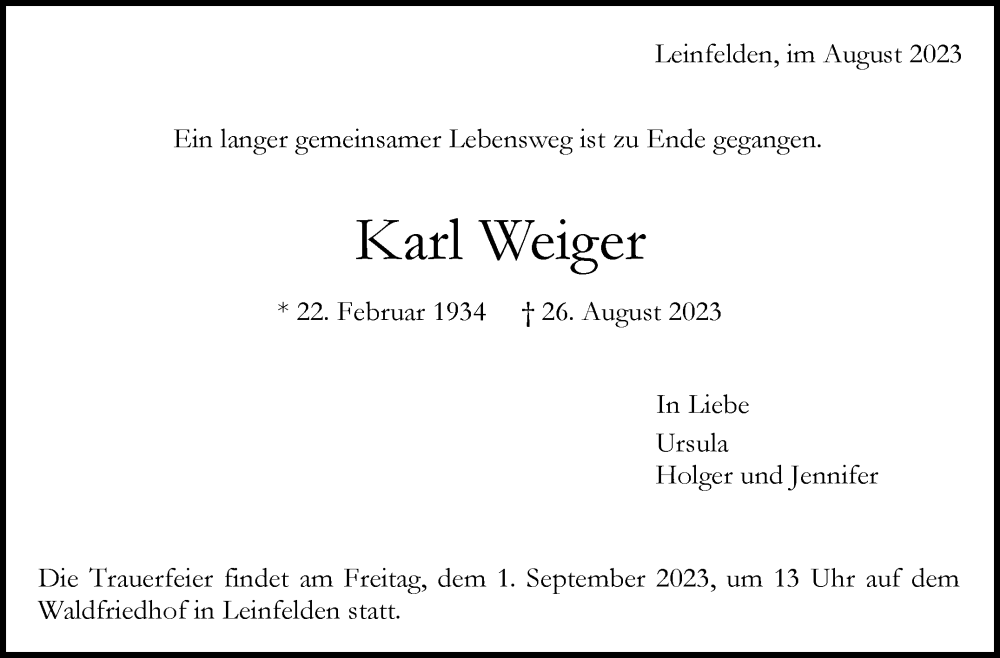 Leinfelden, im August 2023

Ein langer gemeinsamer Lebensweg ist zu Ende gegangen.

Karl Weiger

* 22. Februar 1934 † 26. August 2023

In Liebe
Ursula
Holger und Jennifer

Die Trauerfeier findet am Freitag, dem 1. September 2023, um 13 Uhr auf dem Waldfriedhof in Leinfelden statt.